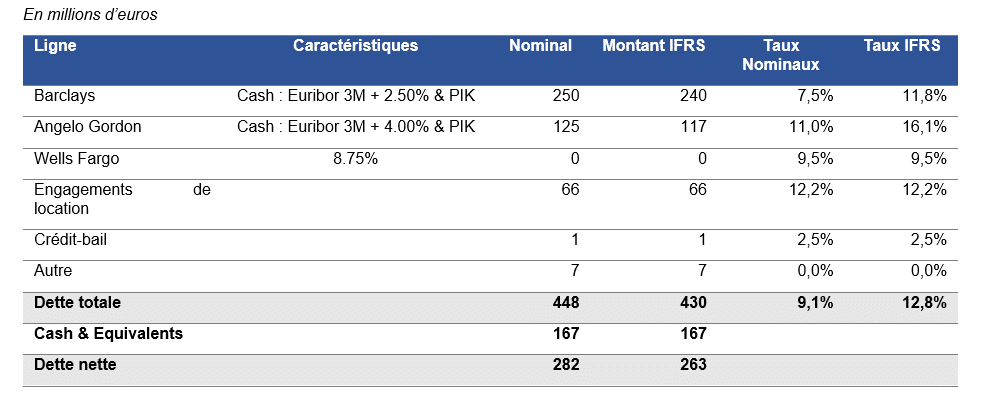 En millions d'euros

| Ligne | Caractéristiques | Nominal | Montant IFRS | Taux Nominaux | Taux IFRS |
|---|---|---|---|---|---|
| Barclays | Cash : Euribor 3M + 2.50% & PIK | 250 | 240 | 7,5% | 11,8% |
| Angelo Gordon | Cash : Euribor 3M + 4.00% & PIK | 125 | 117 | 11,0% | 16,1% |
| Wells Fargo | 8.75% | 0 | 0 | 9,5% | 9,5% |
| Engagements de location | | 66 | 66 | 12,2% | 12,2% |
| Crédit-bail | | 1 | 1 | 2,5% | 2,5% |
| Autre | | 7 | 7 | 0,0% | 0,0% |
| **Dette totale** | | **448** | **430** | **9,1%** | **12,8%** |
| **Cash & Equivalents** | | **167** | **167** | | |
| **Dette nette** | | **282** | **263** | | |